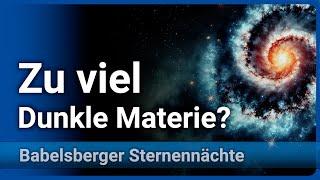 Zu viel
Dunkle Materie?

Babelsberger Sternennächte